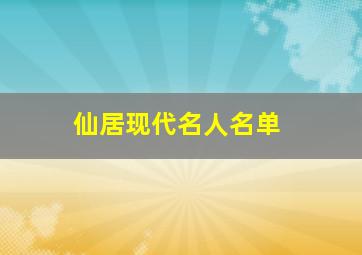 仙居现代名人名单